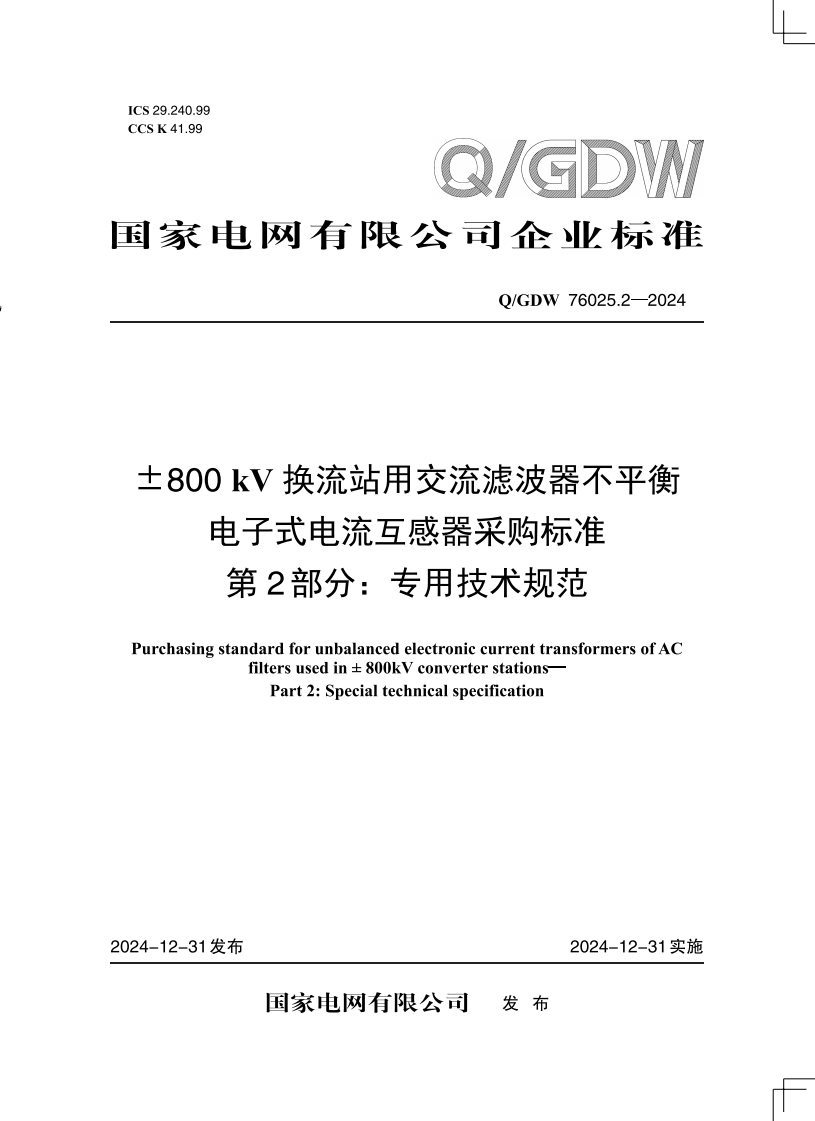 ICS 29.240.99
CCS K 41.99

Q/GDW

国家电网有限公司企业标准

Q/GDW 76025.2—2024

±800 kV 换流站用交流滤波器不平衡电子式电流互感器采购标准
第2部分：专用技术规范

Purchasing standard for unbalanced electronic current transformers of AC filters used in ± 800kV converter stations—
Part 2: Special technical specification

2024-12-31发布

2024-12-31实施

国家电网有限公司 发 布